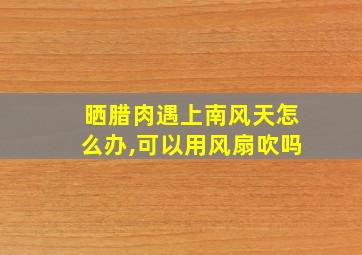 晒腊肉遇上南风天怎么办,可以用风扇吹吗